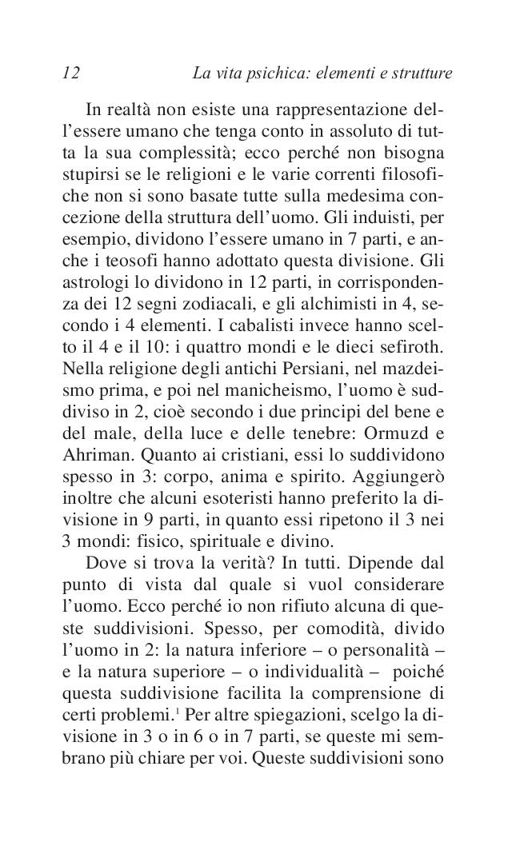 12 La vita psichica: elementi e strutture

In realtà non esiste una rappresentazione dell'essere umano che tenga conto in assoluto di tutta la sua complessità; ecco perché non bisogna stupirsi se le religioni e le varie correnti filosofiche non si sono basate tutte sulla medesima concezione della struttura dell'uomo. Gli induisti, per esempio, dividono l'essere umano in 7 parti, e anche i teosofi hanno adottato questa divisione. Gli astrologi lo dividono in 12 parti, in corrispondenza dei 12 segni zodiacali, e gli alchimisti in 4, secondo i 4 elementi. I cabalisti invece hanno scelto il 4 e il 10: i quattro mondi e le dieci sefiroth. Nella religione degli antichi Persiani, nel mazdeismo prima, e poi nel manicheismo, l'uomo è suddiviso in 2, cioè secondo i due principi del bene e del male, della luce e delle tenebre: Ormuzd e Ahriman. Quanto ai cristiani, essi lo suddividono spesso in 3: corpo, anima e spirito. Aggiungerò inoltre che alcuni esoteristi hanno preferito la divisione in 9 parti, in quanto essi ripetono il 3 nei 3 mondi: fisico, spirituale e divino.

Dove si trova la verità? In tutti. Dipende dal punto di vista dal quale si vuol considerare l'uomo. Ecco perché io non rifiuto alcuna di queste suddivisioni. Spesso, per comodità, divido l'uomo in 2: la natura inferiore – o personalità – e la natura superiore – o individualità – poiché questa suddivisione facilita la comprensione di certi problemi.$^1$ Per altre spiegazioni, scelgo la divisione in 3 o in 6 o in 7 parti, se queste mi sembrano più chiare per voi. Queste suddivisioni sono